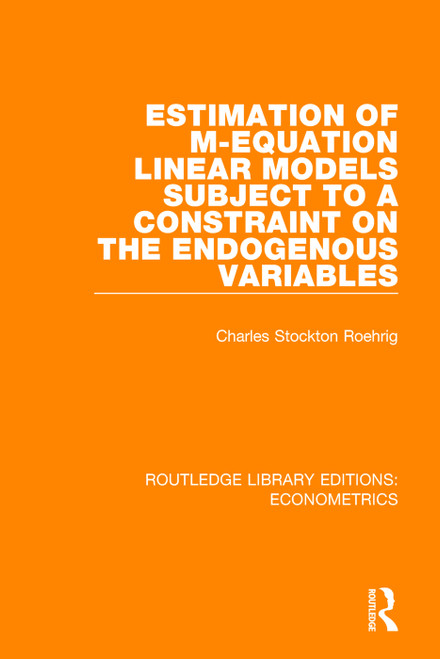 ESTIMATION OF M-EQUATION LINEAR MODELS SUBJECT TO A CONSTRAINT ON THE ENDOGENOUS VARIABLES

Charles Stockton Roehrig

ROUTLEDGE LIBRARY EDITIONS: ECONOMETRICS

ROUTLEDGE